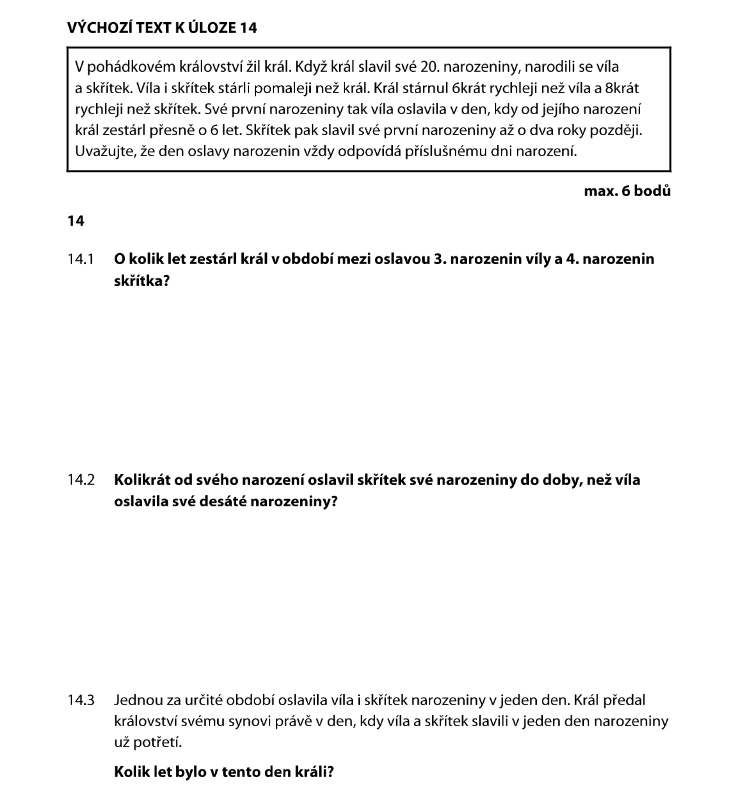 VÝCHOZÍ TEXT K ÚLOZE 14

V pohádkovém království žil král. Když král slavil své 20. narozeniny, narodili se víla a skřítek. Víla i skřítek stárli pomaleji než král. Král stárnul 6krát rychleji než víla a 8krát rychleji než skřítek. Své první narozeniny tak víla oslavila v den, kdy od jejího narození král zestárl přesně o 6 let. Skřítek pak slavil své první narozeniny až o dva roky později. Uvažujte, že den oslavy narozenin vždy odpovídá příslušnému dni narození.

max. 6 bodů

14

14.1 O kolik let zestárl král v období mezi oslavou 3. narozenin víly a 4. narozenin skřítka?

14.2 Kolikrát od svého narození oslavil skřítek své narozeniny do doby, než víla oslavila své desáté narozeniny?

14.3 Jednou za určité období oslavila víla i skřítek narozeniny v jeden den. Král předal království svému synovi právě v den, kdy víla a skřítek slavili v jeden den narozeniny už potřetí.

Kolik let bylo v tento den králi?